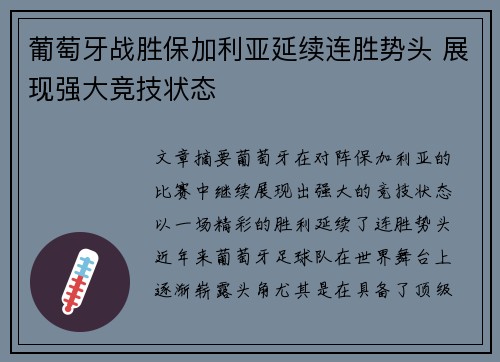 葡萄牙战胜保加利亚延续连胜势头 展现强大竞技状态

文章摘要葡萄牙在对阵保加利亚的比赛中继续展现出强大的竞技状态以一场精彩的胜利延续了连胜势头近年来葡萄牙足球队在世界舞台上逐渐崭露头角尤其是在具备了顶级